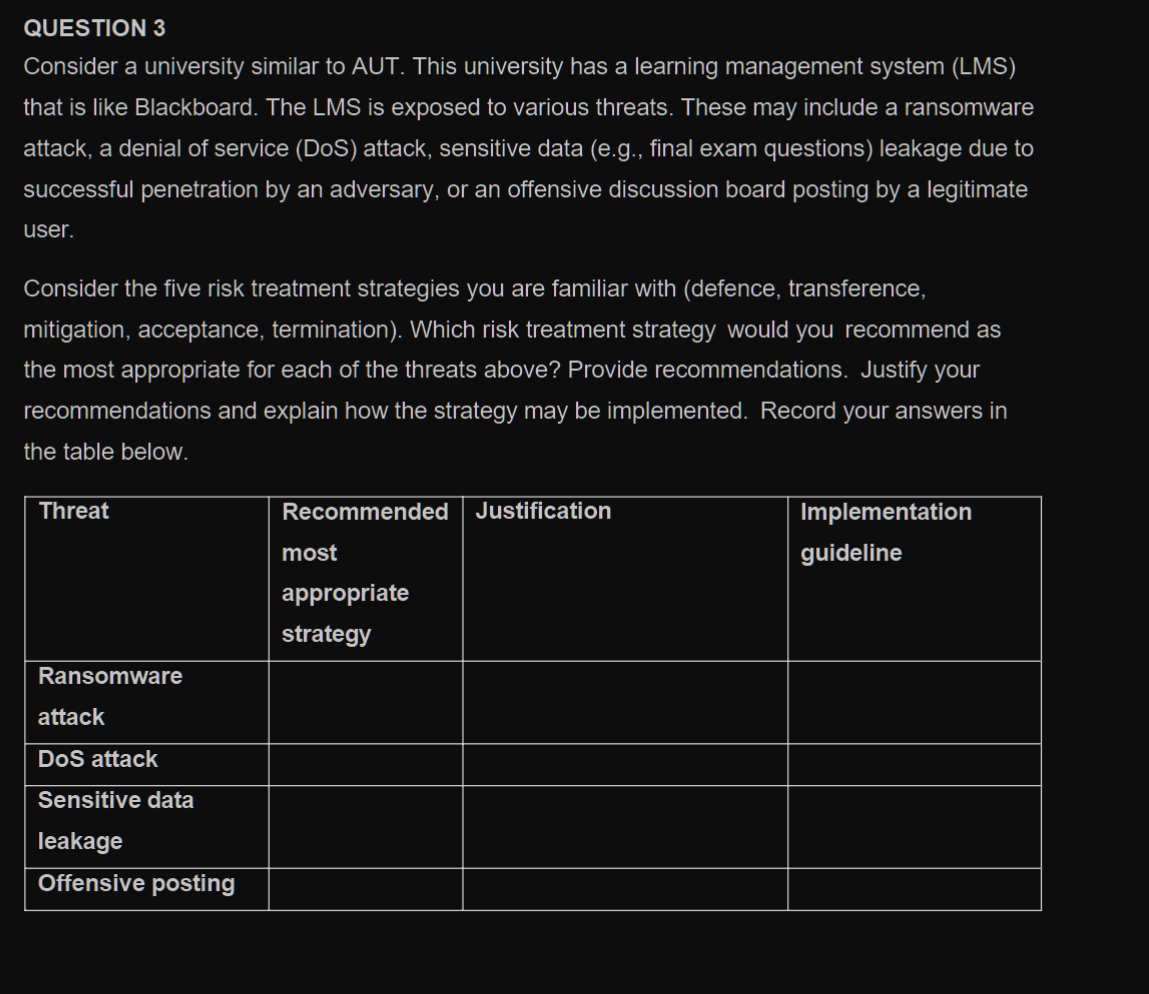 QUESTION 3

Consider a university similar to AUT. This university has a learning management system (LMS) that is like Blackboard. The LMS is exposed to various threats. These may include a ransomware attack, a denial of service (DoS) attack, sensitive data (e.g., final exam questions) leakage due to successful penetration by an adversary, or an offensive discussion board posting by a legitimate user.

Consider the five risk treatment strategies you are familiar with (defence, transference, mitigation, acceptance, termination). Which risk treatment strategy would you recommend as the most appropriate for each of the threats above? Provide recommendations. Justify your recommendations and explain how the strategy may be implemented. Record your answers in the table below.

| Threat | Recommended most appropriate strategy | Justification | Implementation guideline |
|---|---|---|---|
| Ransomware attack | | | |
| DoS attack | | | |
| Sensitive data leakage | | | |
| Offensive posting | | | |